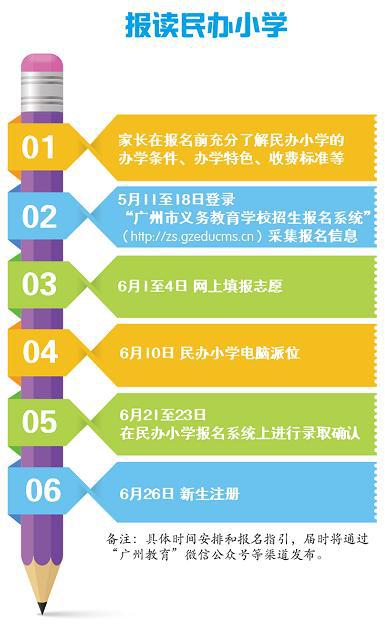 报读民办小学

01
家长在报名前充分了解民办小学的办学条件、办学特色、收费标准等

02
5月11至18日登录“广州市义务教育学校招生报名系统”（http://zs.gzeducms.cn）采集报名信息

03
6月1至4日 网上填报志愿

04
6月10日 民办小学电脑派位

05
6月21至23日
在民办小学报名系统上进行录取确认

06
6月26日 新生注册

备注：具体时间安排和报名指引，届时将通过“广州教育”微信公众号等渠道发布。